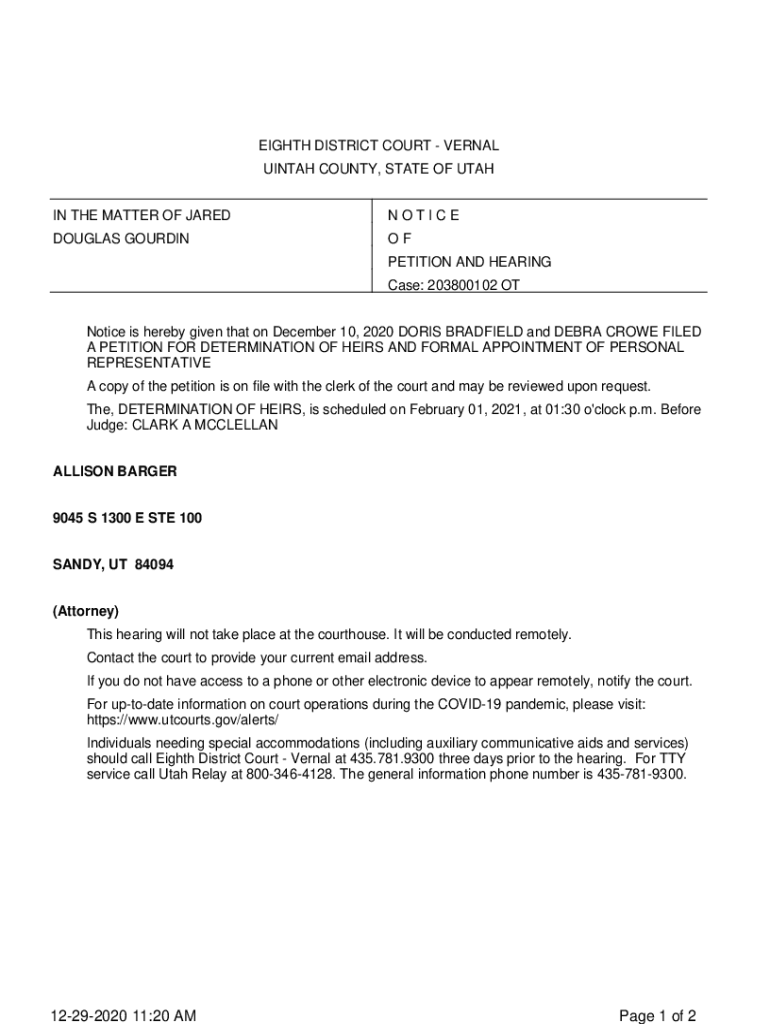 EIGHTH DISTRICT COURT - VERNAL
UINTAH COUNTY, STATE OF UTAH

IN THE MATTER OF JARED DOUGLAS GOURDIN

N O T I C E
O F
PETITION AND HEARING
Case: 203800102 OT

Notice is hereby given that on December 10, 2020 DORIS BRADFIELD and DEBRA CROWE FILED A PETITION FOR DETERMINATION OF HEIRS AND FORMAL APPOINTMENT OF PERSONAL REPRESENTATIVE

A copy of the petition is on file with the clerk of the court and may be reviewed upon request.

The, DETERMINATION OF HEIRS, is scheduled on February 01, 2021, at 01:30 o'clock p.m. Before Judge: CLARK A MCCLELLAN

ALLISON BARGER

9045 S 1300 E STE 100

SANDY, UT 84094

(Attorney)

This hearing will not take place at the courthouse. It will be conducted remotely.

Contact the court to provide your current email address.

If you do not have access to a phone or other electronic device to appear remotely, notify the court.

For up-to-date information on court operations during the COVID-19 pandemic, please visit: https://www.utcourts.gov/alerts/

Individuals needing special accommodations (including auxiliary communicative aids and services) should call Eighth District Court - Vernal at 435.781.9300 three days prior to the hearing. For TTY service call Utah Relay at 800-346-4128. The general information phone number is 435-781-9300.

12-29-2020 11:20 AM

Page 1 of 2